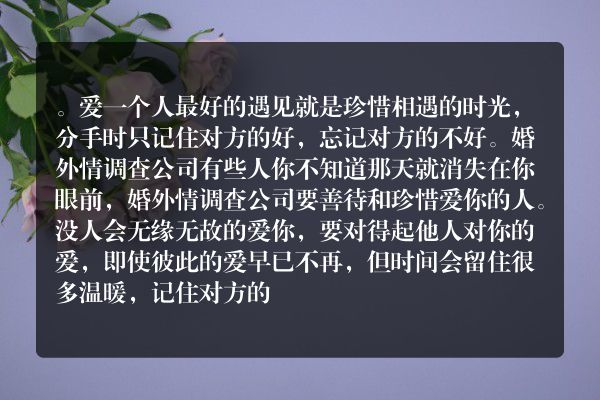 。爱一个人最好的遇见就是珍惜相遇的时光，分手时只记住对方的好，忘记对方的不好。婚外情调查公司有些人你不知道那天就消失在你眼前，婚外情调查公司要善待和珍惜爱你的人。没人会无缘无故的爱你，要对得起他人对你的爱，即使彼此的爱早已不再，但时间会留住很多温暖，记住对方的